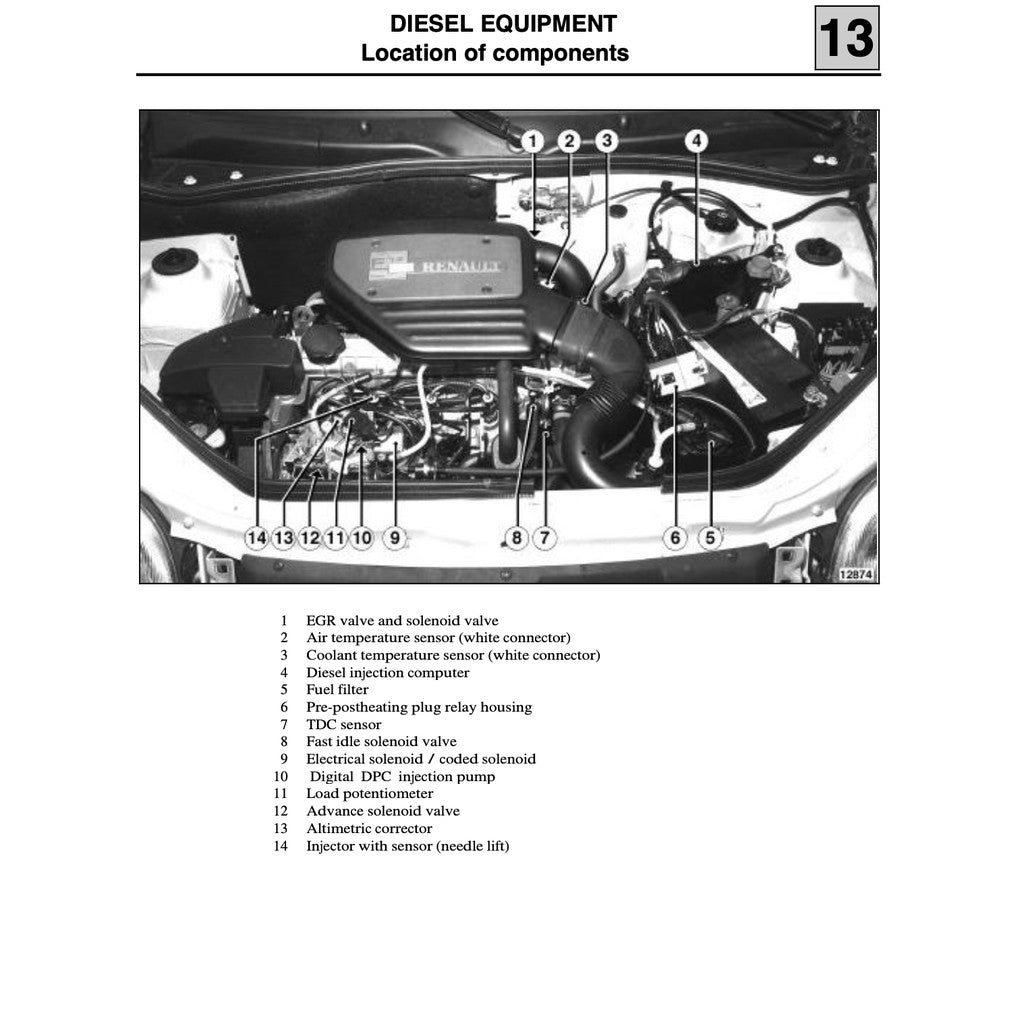 DIESEL EQUIPMENT
Location of components

13

1 2 3 4

RENAULT

14 13 12 11 10 9 8 7 6 5

12874

1 EGR valve and solenoid valve
2 Air temperature sensor (white connector)
3 Coolant temperature sensor (white connector)
4 Diesel injection computer
5 Fuel filter
6 Pre-postheating plug relay housing
7 TDC sensor
8 Fast idle solenoid valve
9 Electrical solenoid / coded solenoid
10 Digital DPC injection pump
11 Load potentiometer
12 Advance solenoid valve
13 Altimetric corrector
14 Injector with sensor (needle lift)